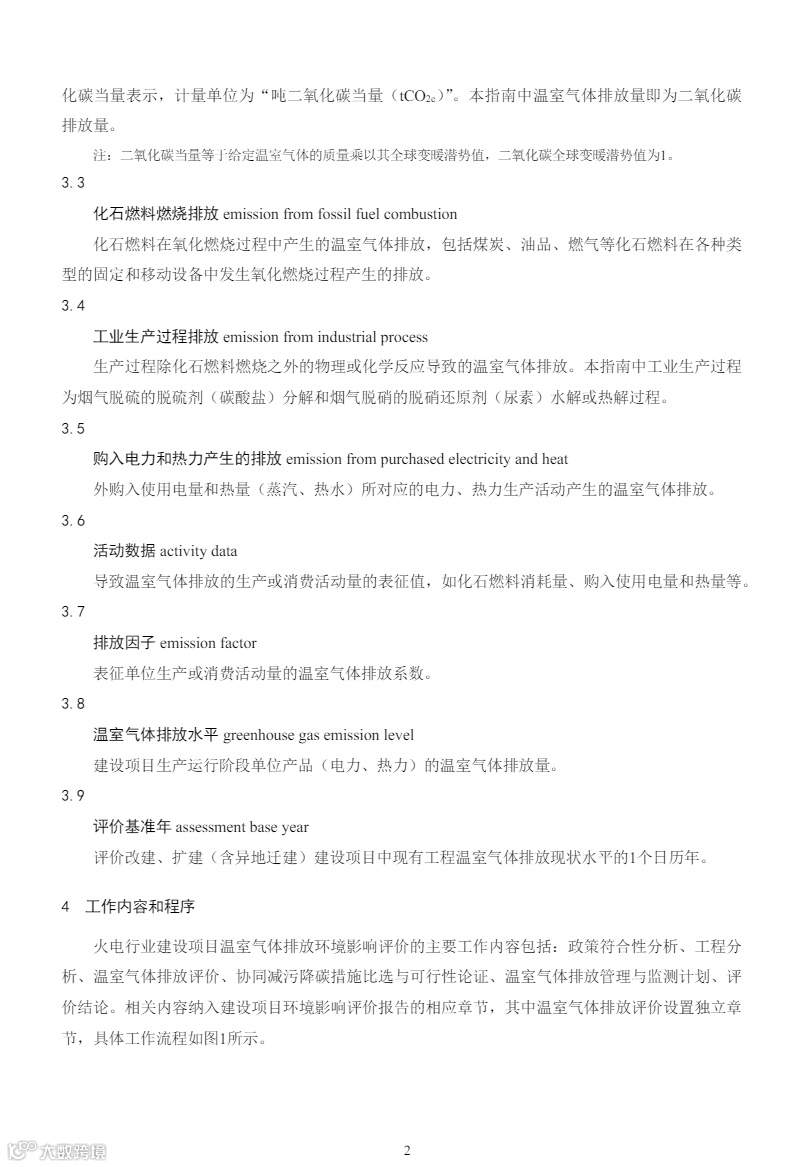 化碳当量表示，计量单位为“吨二氧化碳当量（$tCO_{2e}$）”。本指南中温室气体排放量即为二氧化碳排放量。

注：二氧化碳当量等于给定温室气体的质量乘以其全球变暖潜势值，二氧化碳全球变暖潜势值为1。

3.3

化石燃料燃烧排放 emission from fossil fuel combustion

化石燃料在氧化燃烧过程中产生的温室气体排放，包括煤炭、油品、燃气等化石燃料在各种类型的固定和移动设备中发生氧化燃烧过程产生的排放。

3.4

工业生产过程排放 emission from industrial process

生产过程除化石燃料燃烧之外的物理或化学反应导致的温室气体排放。本指南中工业生产过程为烟气脱硫的脱硫剂（碳酸盐）分解和烟气脱硝的脱硝还原剂（尿素）水解或热解过程。

3.5

购入电力和热力产生的排放 emission from purchased electricity and heat

外购入使用电量和热量（蒸汽、热水）所对应的电力、热力生产活动产生的温室气体排放。

3.6

活动数据 activity data

导致温室气体排放的生产或消费活动量的表征值，如化石燃料消耗量、购入使用电量和热量等。

3.7

排放因子 emission factor

表征单位生产或消费活动量的温室气体排放系数。

3.8

温室气体排放水平 greenhouse gas emission level

建设项目生产运行阶段单位产品（电力、热力）的温室气体排放量。

3.9

评价基准年 assessment base year

评价改建、扩建（含异地迁建）建设项目中现有工程温室气体排放现状水平的1个日历年。

4 工作内容和程序

火电行业建设项目温室气体排放环境影响评价的主要工作内容包括：政策符合性分析、工程分析、温室气体排放评价、协同减污降碳措施比选与可行性论证、温室气体排放管理与监测计划、评价结论。相关内容纳入建设项目环境影响评价报告的相应章节，其中温室气体排放评价设置独立章节，具体工作流程如图1所示。

大数跨境

2